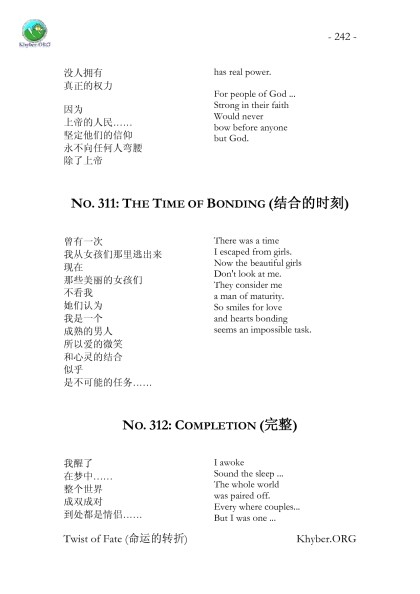 Khyber.ORG

- 242 -

没人拥有
真正的权力

因为
上帝的人民……
坚定他们的信仰
永不向任何人弯腰
除了上帝

has real power.

For people of God ...
Strong in their faith
Would never
bow before anyone
but God.

NO. 311: THE TIME OF BONDING (结合的时刻)

曾有一次
我从女孩们那里逃出来
现在
那些美丽的女孩们
不看我
她们认为
我是一个
成熟的男人
所以爱的微笑
和心灵的结合
似乎
是不可能的任务……

There was a time
I escaped from girls.
Now the beautiful girls
Don't look at me.
They consider me
a man of maturity.
So smiles for love
and hearts bonding
seems an impossible task.

NO. 312: COMPLETION (完整)

我醒了
在梦中……
整个世界
成双成对
到处都是情侣……

I awoke
Sound the sleep ...
The whole world
was paired off.
Every where couples...
But I was one ...

Twist of Fate (命运的转折)

Khyber.ORG